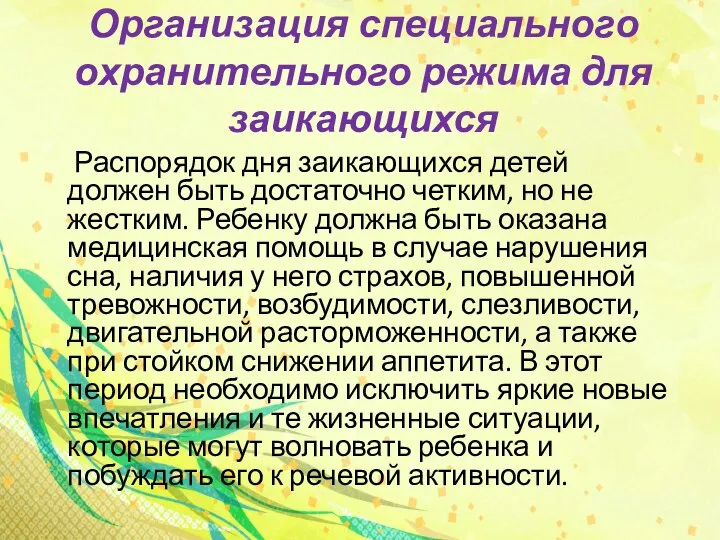 Организация специального охранительного режима для заикающихся

Распорядок дня заикающихся детей должен быть достаточно четким, но не жестким. Ребенку должна быть оказана медицинская помощь в случае нарушения сна, наличия у него страхов, повышенной тревожности, возбудимости, слезливости, двигательной расторможенности, а также при стойком снижении аппетита. В этот период необходимо исключить яркие новые впечатления и те жизненные ситуации, которые могут волновать ребенка и побуждать его к речевой активности.